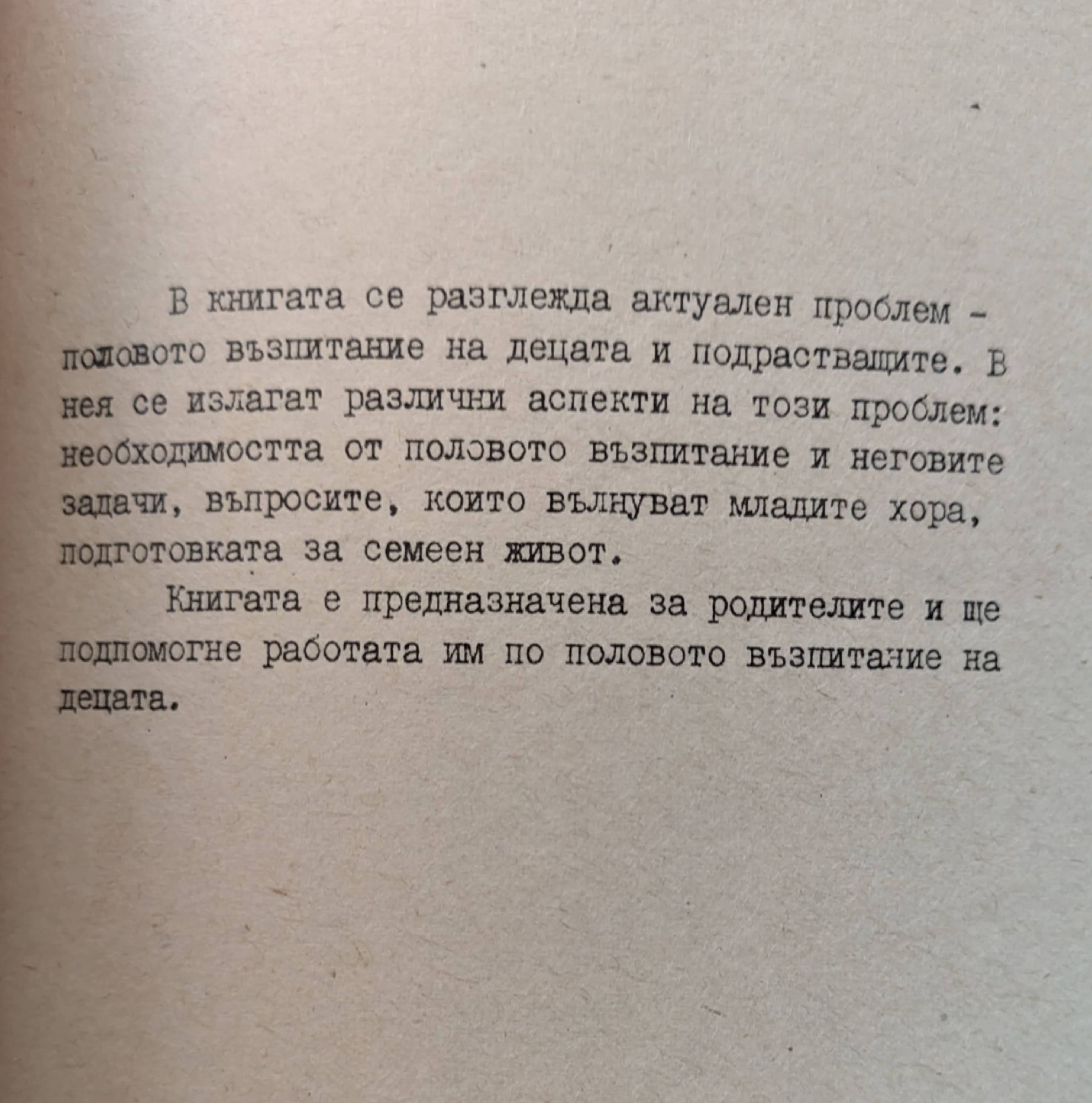 В книгата се разглежда актуален проблем - половото възпитание на децата и подрастващите. В нея се излагат различни аспекти на този проблем: необходимостта от половото възпитание и неговите задачи, въпросите, които вълнуват младите хора, подготовката за семеен живот.

Книгата е предназначена за родителите и ще подпомогне работата им по половото възпитание на децата.